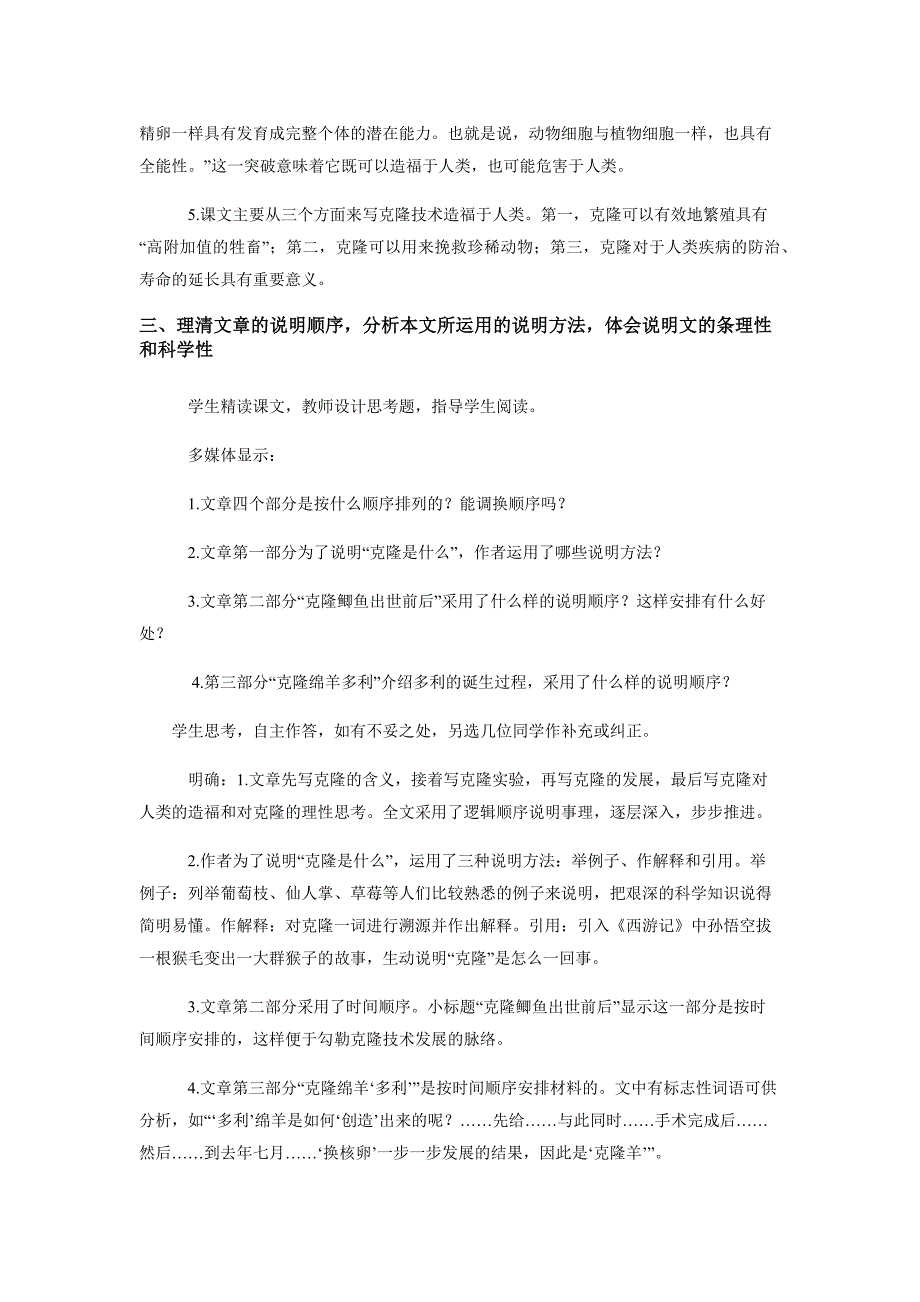 精卵一样具有发育成完整个体的潜在能力。也就是说，动物细胞与植物细胞一样，也具有全能性。”这一突破意味着它既可以造福于人类，也可能危害于人类。

5.课文主要从三个方面来写克隆技术造福于人类。第一，克隆可以有效地繁殖具有“高附加值的牲畜”；第二，克隆可以用来挽救珍稀动物；第三，克隆对于人类疾病的防治、寿命的延长具有重要意义。

三、理清文章的说明顺序，分析本文所运用的说明方法，体会说明文的条理性和科学性

学生精读课文，教师设计思考题，指导学生阅读。

多媒体显示：

1.文章四个部分是按什么顺序排列的？能调换顺序吗？

2.文章第一部分为了说明“克隆是什么”，作者运用了哪些说明方法？

3.文章第二部分“克隆鲫鱼出世前后”采用了什么样的说明顺序？这样安排有什么好处？

4.第三部分“克隆绵羊多利”介绍多利的诞生过程，采用了什么样的说明顺序？

学生思考，自主作答，如有不妥之处，另选几位同学作补充或纠正。

明确：1.文章先写克隆的含义，接着写克隆实验，再写克隆的发展，最后写克隆对人类的造福和对克隆的理性思考。全文采用了逻辑顺序说明事理，逐层深入，步步推进。

2.作者为了说明“克隆是什么”，运用了三种说明方法：举例子、作解释和引用。举例子：列举葡萄枝、仙人掌、草莓等人们比较熟悉的例子来说明，把艰深的科学知识说得简明易懂。作解释：对克隆一词进行溯源并作出解释。引用：引入《西游记》中孙悟空拔一根猴毛变出一大群猴子的故事，生动说明“克隆”是怎么一回事。

3.文章第二部分采用了时间顺序。小标题“克隆鲫鱼出世前后”显示这一部分是按时间顺序安排的，这样便于勾勒克隆技术发展的脉络。

4.文章第三部分“克隆绵羊‘多利’”是按时间顺序安排材料的。文中有标志性词语可供分析，如“‘多利’绵羊是如何‘创造’出来的呢？……先给……与此同时……手术完成后……然后……到去年七月……‘换核卵’一步一步发展的结果，因此是‘克隆羊’”。